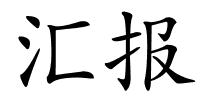 汇报